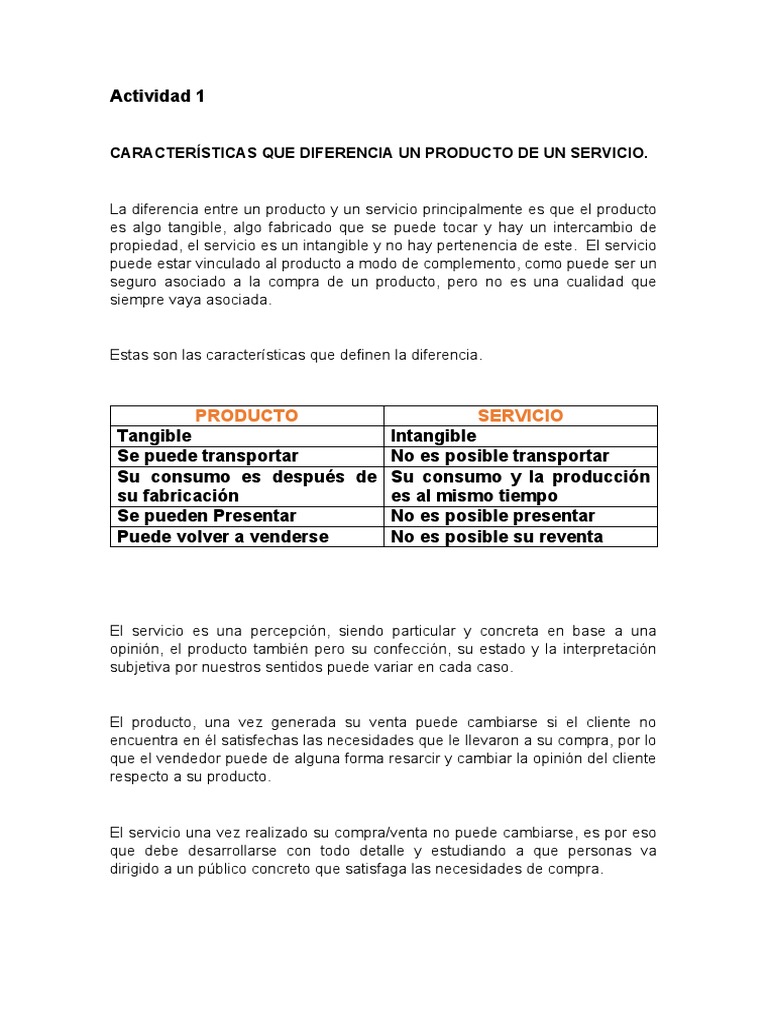 Actividad 1

CARACTERÍSTICAS QUE DIFERENCIA UN PRODUCTO DE UN SERVICIO.

La diferencia entre un producto y un servicio principalmente es que el producto es algo tangible, algo fabricado que se puede tocar y hay un intercambio de propiedad, el servicio es un intangible y no hay pertenencia de este. El servicio puede estar vinculado al producto a modo de complemento, como puede ser un seguro asociado a la compra de un producto, pero no es una cualidad que siempre vaya asociada.

Estas son las características que definen la diferencia.

| PRODUCTO | SERVICIO |
|---|---|
| Tangible | Intangible |
| Se puede transportar | No es posible transportar |
| Su consumo es después de su fabricación | Su consumo y la producción es al mismo tiempo |
| Se pueden Presentar | No es posible presentar |
| Puede volver a venderse | No es posible su reventa |

El servicio es una percepción, siendo particular y concreta en base a una opinión, el producto también pero su confección, su estado y la interpretación subjetiva por nuestros sentidos puede variar en cada caso.

El producto, una vez generada su venta puede cambiarse si el cliente no encuentra en él satisfechas las necesidades que le llevaron a su compra, por lo que el vendedor puede de alguna forma resarcir y cambiar la opinión del cliente respecto a su producto.

El servicio una vez realizado su compra/venta no puede cambiarse, es por eso que debe desarrollarse con todo detalle y estudiando a que personas va dirigido a un público concreto que satisfaga las necesidades de compra.